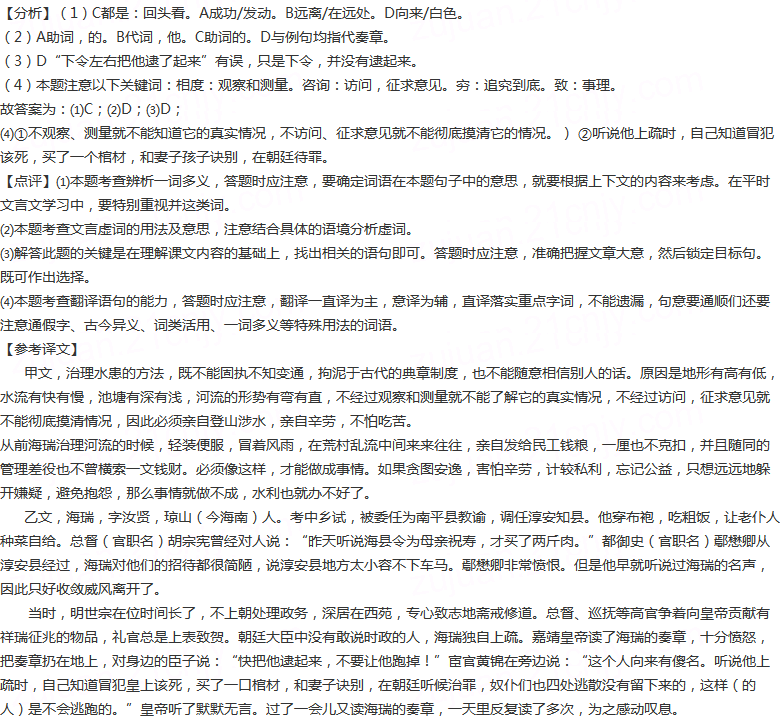 【分析】（1）C都是：回头看。A成功/发动。B远离/在远处。D向来/白色。
（2）A助词，的。B代词，他。C助词的。D与例句均指代奏章。
（3）D“下令左右把他逮了起来”有误，只是下令，并没有逮起来。
（4）本题注意以下关键词：相度：观察和测量。咨询：访问，征求意见。穷：追究到底。致：事理。
故答案为：⑴C；⑵D；⑶D；
⑷①不观察、测量就不能知道它的真实情况，不访问、征求意见就不能彻底摸清它的情况。）②听说他上疏时，自己知道冒犯该死，买了一个棺材，和妻子孩子诀别，在朝廷待罪。
【点评】⑴本题考查辨析一词多义，答题时应注意，要确定词语在本题句子中的意思，就要根据上下文的内容来考虑。在平时文言文学习中，要特别重视并这类词。
⑵本题考查文言虚词的用法及意思，注意结合具体的语境分析虚词。
⑶解答此题的关键是在理解课文内容的基础上，找出相关的语句即可。答题时应注意，准确把握文章大意，然后锁定目标句。既可作出选择。
⑷本题考查翻译语句的能力，答题时应注意，翻译一直译为主，意译为辅，直译落实重点字词，不能遗漏，句意要通顺们还要注意通假字、古今异义、词类活用、一词多义等特殊用法的词语。
【参考译文】
甲文，治理水患的方法，既不能固执不知变通，拘泥于古代的典章制度，也不能随意相信别人的话。原因是地形有高有低，水流有快有慢，池塘有深有浅，河流的形势有弯有直，不经过观察和测量就不能了解它的真实情况，不经过访问，征求意见就不能彻底摸清情况，因此必须亲自登山涉水，亲自辛劳，不怕吃苦。
从前海瑞治理河流的时候，轻装便服，冒着风雨，在荒村乱流中间来来往往，亲自发给民工钱粮，一厘也不克扣，并且随同的管理差役也不曾横索一文钱财。必须像这样，才能做成事情。如果贪图安逸，害怕辛劳，计较私利，忘记公益，只想远远地躲开嫌疑，避免抱怨，那么事情就做不成，水利也就办不好了。
乙文，海瑞，字汝贤，琼山（今海南）人。考中乡试，被委任为南平县教谕，调任淳安知县。他穿布袍，吃粗饭，让老仆人种菜自给。总督（官职名）胡宗宪曾经对人说：“昨天听说海县令为母亲祝寿，才买了两斤肉。”都御史（官职名）鄢懋卿从淳安县经过，海瑞对他们的招待都很简陋，说淳安县地方太小容不下车马。鄢懋卿非常愤恨。但是他早就听说过海瑞的名声，因此只好收敛威风离开了。
当时，明世宗在位时间长了，不上朝处理政务，深居在西苑，专心致志地斋戒修道。总督、巡抚等高官争着向皇帝贡献有祥瑞征兆的物品，礼官总是上表致贺。朝廷大臣中没有敢说时政的人，海瑞独自上疏。嘉靖皇帝读了海瑞的奏章，十分愤怒，把奏章扔在地上，对身边的臣子说：“快把他逮起来，不要让他跑掉！”宦官黄锦在旁边说：“这个人向来有傻名。听说他上疏时，自己知道冒犯皇上该死，买了一口棺材，和妻子诀别，在朝廷听候治罪，奴仆们也四处逃散没有留下来的，这样（的人）是不会逃跑的。”皇帝听了默默无言。过了一会儿又读海瑞的奏章，一天里反复读了多次，为之感动叹息。